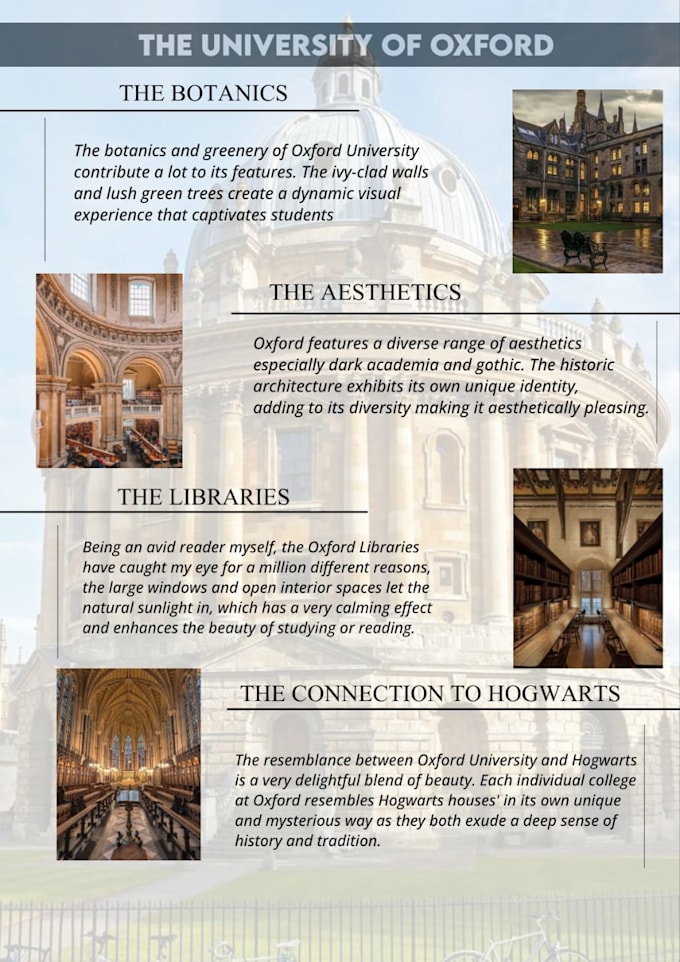 THE UNIVERSITY OF OXFORD

THE BOTANICS

The botanics and greenery of Oxford University contribute a lot to its features. The ivy-clad walls and lush green trees create a dynamic visual experience that captivates students

THE AESTHETICS

Oxford features a diverse range of aesthetics especially dark academia and gothic. The historic architecture exhibits its own unique identity, adding to its diversity making it aesthetically pleasing.

THE LIBRARIES

Being an avid reader myself, the Oxford Libraries have caught my eye for a million different reasons, the large windows and open interior spaces let the natural sunlight in, which has a very calming effect and enhances the beauty of studying or reading.

THE CONNECTION TO HOGWARTS

The resemblance between Oxford University and Hogwarts is a very delightful blend of beauty. Each individual college at Oxford resembles Hogwarts houses' in its own unique and mysterious way as they both exude a deep sense of history and tradition.